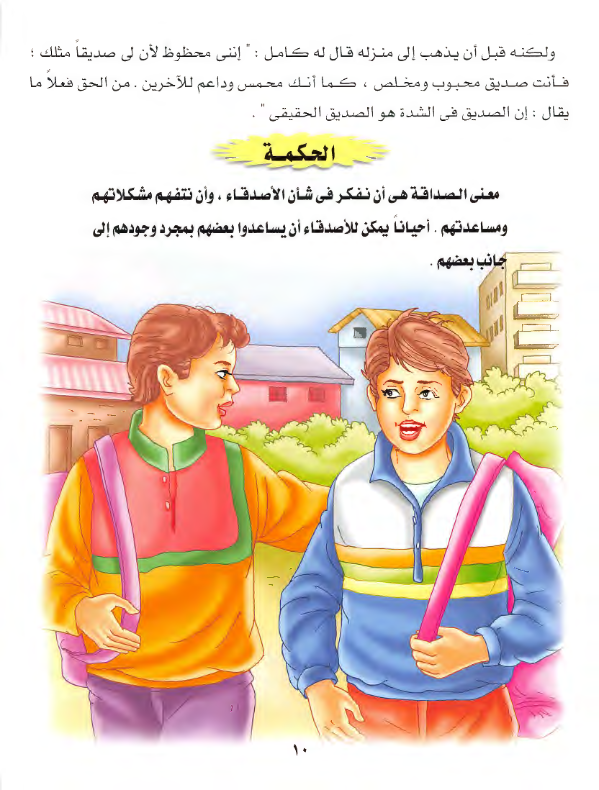 ولكنه قبل أن يذهب إلى منزله قال له كامل : " إننى محظوظ لأن لى صديقاً مثلك ؛ فأنت صديق محبوب ومخلص ، كما أنك محمس وداعم للآخرين . من الحق فعلاً ما يقال : إن الصديق فى الشدة هو الصديق الحقيقى " .

الحكمة

معنى الصداقة هى أن نفكر فى شأن الأصدقاء ، وأن نتفهم مشكلاتهم ومساعدتهم . أحياناً يمكن للأصدقاء أن يساعدوا بعضهم بمجرد وجودهم إلى جانب بعضهم .

١٠